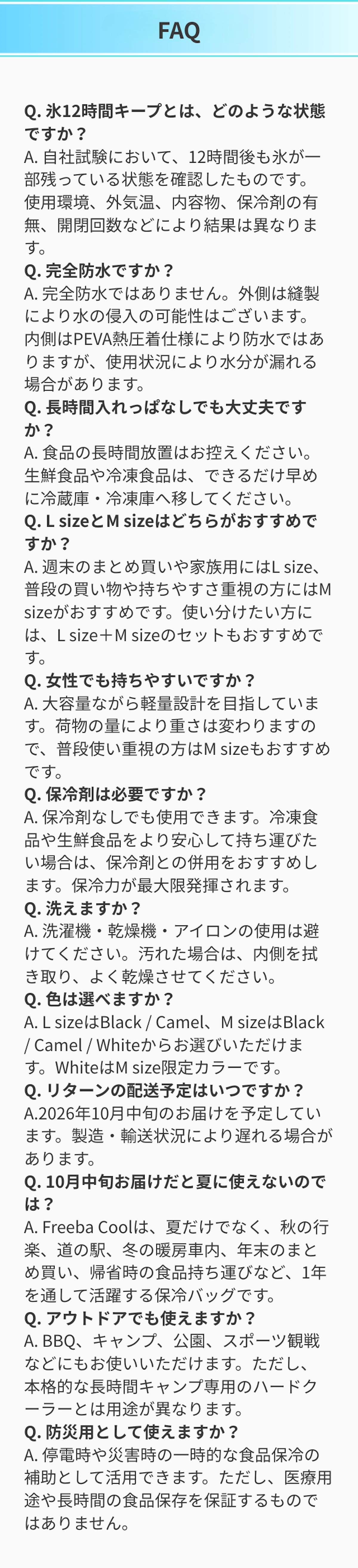 FAQ

Q. 氷12時間キープとは、どのような状態ですか？
A. 自社試験において、12時間後も氷が一部残っている状態を確認したものです。使用環境、外気温、内容物、保冷剤の有無、開閉回数などにより結果は異なります。

Q. 完全防水ですか？
A. 完全防水ではありません。外側は縫製により水の侵入の可能性はございます。内側はPEVA熱圧着仕様により防水ではありますが、使用状況により水分が漏れる場合があります。

Q. 長時間入れっぱなしでも大丈夫ですか？
A. 食品の長時間放置はお控えください。生鮮食品や冷凍食品は、できるだけ早めに冷蔵庫・冷凍庫へ移してください。

Q. L sizeとM sizeはどちらがおすすめですか？
A. 週末のまとめ買いや家族用にはL size、普段の買い物や持ちやすさ重視の方にはM sizeがおすすめです。使い分けたい方には、L size＋M sizeのセットもおすすめです。

Q. 女性でも持ちやすいですか？
A. 大容量ながら軽量設計を目指しています。荷物の量により重さは変わりますので、普段使い重視の方はM sizeもおすすめです。

Q. 保冷剤は必要ですか？
A. 保冷剤なしでも使用できます。冷凍食品や生鮮食品をより安心して持ち運びたい場合は、保冷剤との併用をおすすめします。保冷力が最大限発揮されます。

Q. 洗えますか？
A. 洗濯機・乾燥機・アイロンの使用は避けてください。汚れた場合は、内側を拭き取り、よく乾燥させてください。

Q. 色は選べますか？
A. L sizeはBlack / Camel、M sizeはBlack / Camel / Whiteからお選びいただけます。WhiteはM size限定カラーです。

Q. リターンの配送予定はいつですか？
A.2026年10月中旬のお届けを予定しています。製造・輸送状況により遅れる場合があります。

Q. 10月中旬お届けだと夏に使えないのでは？
A. Freeba Coolは、夏だけでなく、秋の行楽、道の駅、冬の暖房車内、年末のまとめ買い、帰省時の食品持ち運びなど、1年を通して活躍する保冷バッグです。

Q. アウトドアでも使えますか？
A. BBQ、キャンプ、公園、スポーツ観戦などにもお使いいただけます。ただし、本格的な長時間キャンプ専用のハードクーラーとは用途が異なります。

Q. 防災用として使えますか？
A. 停電時や災害時の一時的な食品保冷の補助として活用できます。ただし、医療用途や長時間の食品保存を保証するものではありません。